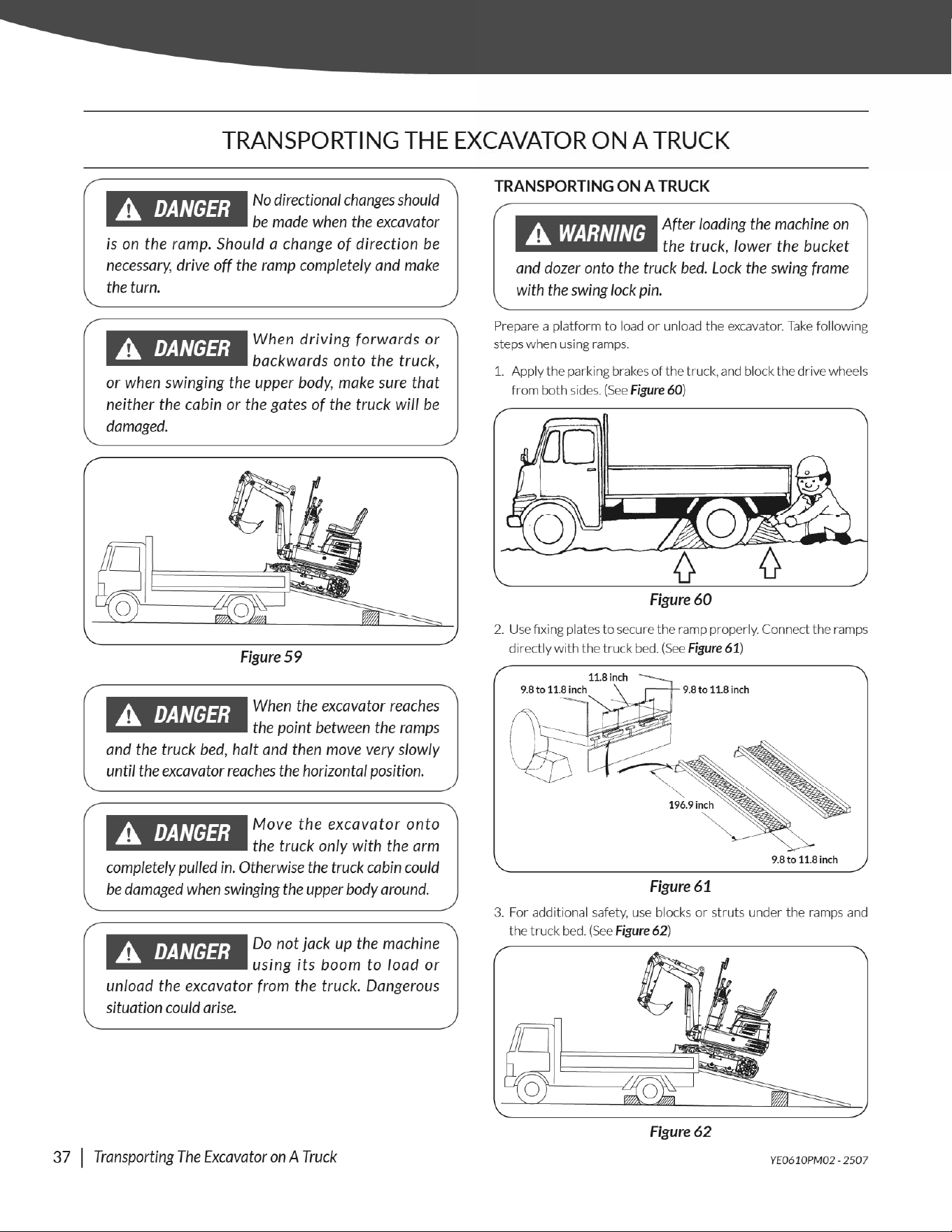 TRANSPORTING THE EXCAVATOR ON A TRUCK

DANGER No directional changes should be made when the excavator is on the ramp. Should a change of direction be necessary, drive off the ramp completely and make the turn.

DANGER When driving forwards or backwards onto the truck, or when swinging the upper body, make sure that neither the cabin or the gates of the truck will be damaged.

Figure 59

DANGER When the excavator reaches the point between the ramps and the truck bed, halt and then move very slowly until the excavator reaches the horizontal position.

DANGER Move the excavator onto the truck only with the arm completely pulled in. Otherwise the truck cabin could be damaged when swinging the upper body around.

DANGER Do not jack up the machine using its boom to load or unload the excavator from the truck. Dangerous situation could arise.

TRANSPORTING ON A TRUCK

WARNING After loading the machine on the truck, lower the bucket and dozer onto the truck bed. Lock the swing frame with the swing lock pin.

Prepare a platform to load or unload the excavator. Take following steps when using ramps.

1. Apply the parking brakes of the truck, and block the drive wheels from both sides. (See Figure 60)

Figure 60

2. Use fixing plates to secure the ramp properly. Connect the ramps directly with the truck bed. (See Figure 61)

11.8 inch
9.8 to 11.8 inch
9.8 to 11.8 inch
196.9 inch
9.8 to 11.8 inch

Figure 61

3. For additional safety, use blocks or struts under the ramps and the truck bed. (See Figure 62)

Figure 62

37 | Transporting The Excavator on A Truck

YE0610PM02 - 2507